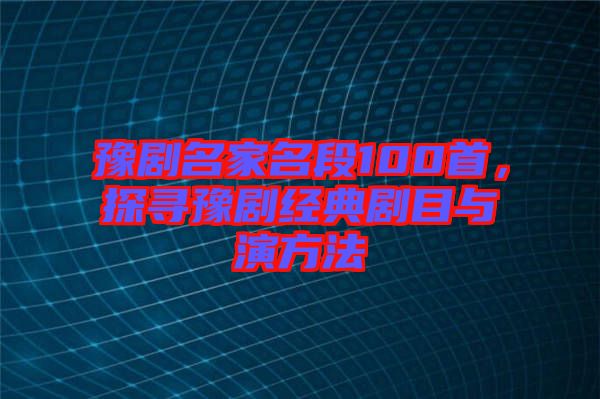 豫剧名家名段100首，探寻豫剧经典剧目与演方法